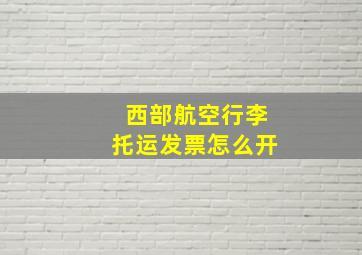 西部航空行李托运发票怎么开